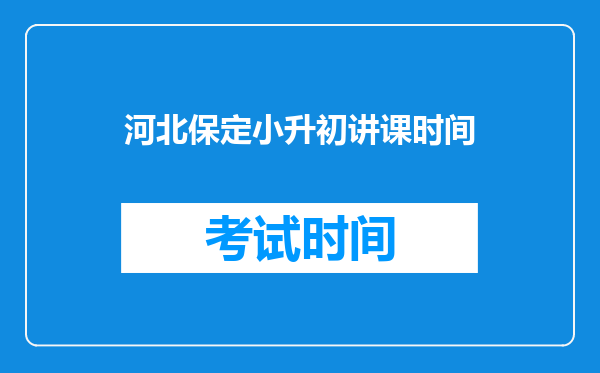 河北保定小升初讲课时间

考试时间